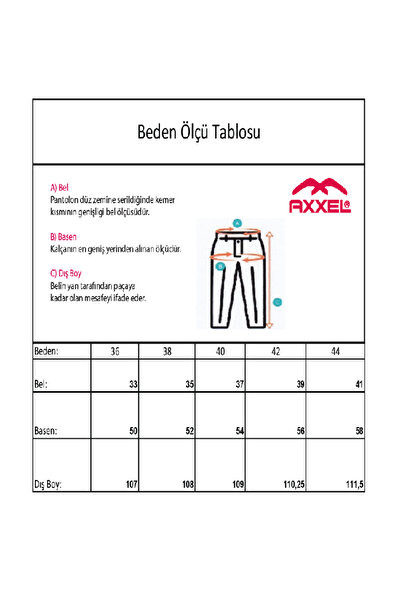 Beden Ölçü Tablosu

A) Bel
Pantolon düz zemine serildiğinde kemer kısmının genişliği bel ölçüsüdür.

B) Basen
Kalçanın en geniş yerinden alınan ölçüdür.

C) Dış Boy
Belin yan tarafından paçaya kadar olan mesafeyi ifade eder.

AXXEL®

A

B

C

| Beden: | 36 | 38 | 40 | 42 | 44 |
|---|---|---|---|---|---|
| Bel: | 33 | 35 | 37 | 39 | 41 |
| Basen: | 50 | 52 | 54 | 56 | 58 |
| Dış Boy: | 107 | 108 | 109 | 110,25 | 111,5 |